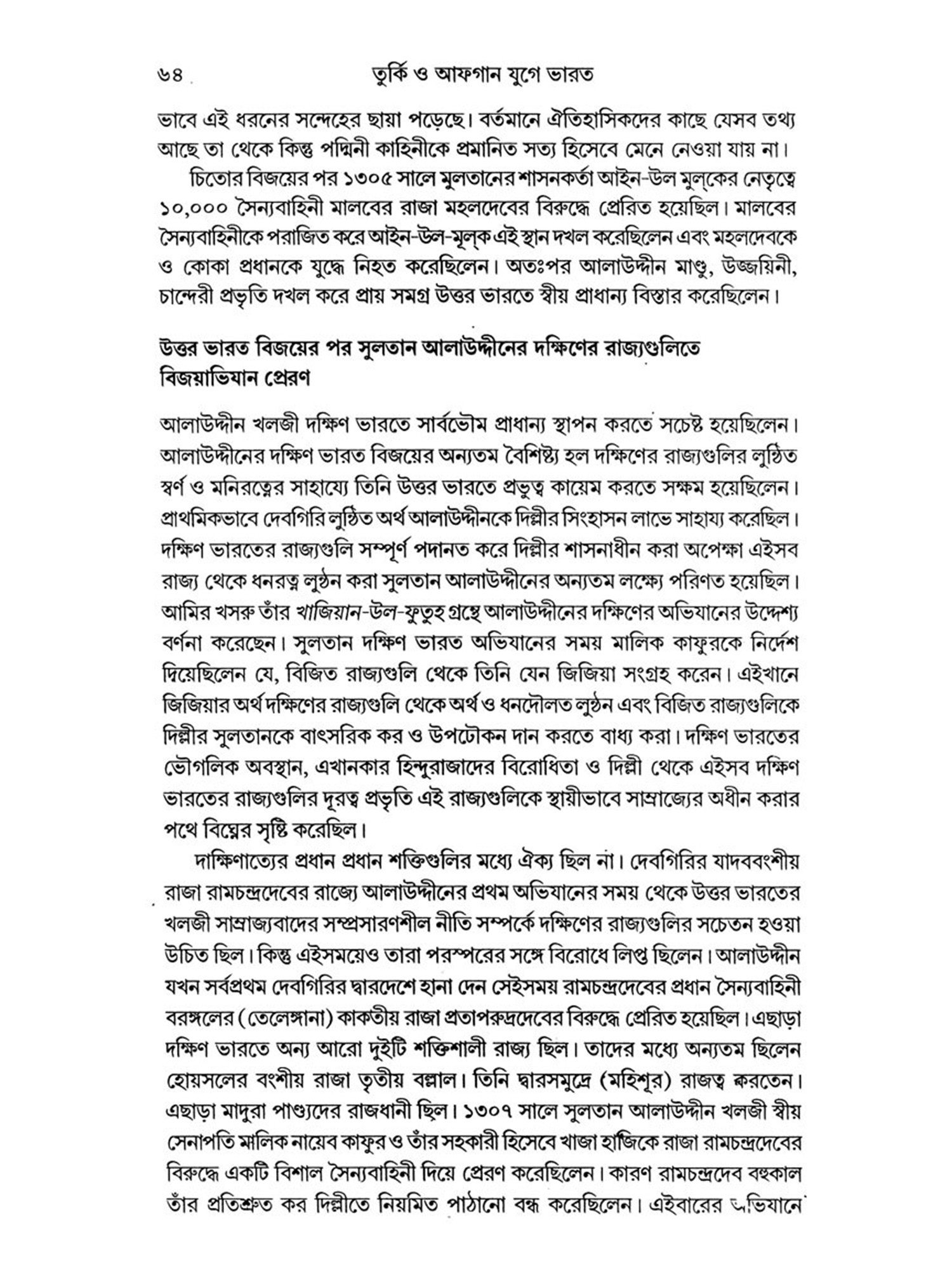 ৬৪ তুর্কি ও আফগান যুগে ভারত

ভাবে এই ধরনের সন্দেহের ছায়া পড়েছে। বর্তমানে ঐতিহাসিকদের কাছে যেসব তথ্য আছে তা থেকে কিন্তু পদ্মিনী কাহিনীকে প্রমানিত সত্য হিসেবে মেনে নেওয়া যায় না।

চিতোর বিজয়ের পর ১৩০৫ সালে মুলতানের শাসনকর্তা আইন-উল মুল্‌কের নেতৃত্বে ১০,০০০ সৈন্যবাহিনী মালবের রাজা মহলদেবের বিরুদ্ধে প্রেরিত হয়েছিল। মালবের সৈন্যবাহিনীকে পরাজিত করে আইন-উল-মূল্‌ক এই স্থান দখল করেছিলেন এবং মহলদেবকে ও কোকা প্রধানকে যুদ্ধে নিহত করেছিলেন। অতঃপর আলাউদ্দীন মাণ্ডু, উজ্জয়িনী, চান্দেরী প্রভৃতি দখল করে প্রায় সমগ্র উত্তর ভারতে স্বীয় প্রাধান্য বিস্তার করেছিলেন।

উত্তর ভারত বিজয়ের পর সুলতান আলাউদ্দীনের দক্ষিণের রাজ্যগুলিতে বিজয়াভিযান প্রেরণ

আলাউদ্দীন খলজী দক্ষিণ ভারতে সার্বভৌম প্রাধান্য স্থাপন করতে সচেষ্ট হয়েছিলেন। আলাউদ্দীনের দক্ষিণ ভারত বিজয়ের অন্যতম বৈশিষ্ট্য হল দক্ষিণের রাজ্যগুলির লুণ্ঠিত স্বর্ণ ও মনিরত্নের সাহায্যে তিনি উত্তর ভারতে প্রভুত্ব কায়েম করতে সক্ষম হয়েছিলেন। প্রাথমিকভাবে দেবগিরি লুণ্ঠিত অর্থ আলাউদ্দীনকে দিল্লীর সিংহাসন লাভে সাহায্য করেছিল। দক্ষিণ ভারতের রাজ্যগুলি সম্পূর্ণ পদানত করে দিল্লীর শাসনাধীন করা অপেক্ষা এইসব রাজ্য থেকে ধনরত্ন লুণ্ঠন করা সুলতান আলাউদ্দীনের অন্যতম লক্ষ্যে পরিণত হয়েছিল। আমির খসরু তাঁর খাজিয়ান-উল-ফুতুহ গ্রন্থে আলাউদ্দীনের দক্ষিণের অভিযানের উদ্দেশ্য বর্ণনা করেছেন। সুলতান দক্ষিণ ভারত অভিযানের সময় মালিক কাফুরকে নির্দেশ দিয়েছিলেন যে, বিজিত রাজ্যগুলি থেকে তিনি যেন জিজিয়া সংগ্রহ করেন। এইখানে জিজিয়ার অর্থ দক্ষিণের রাজ্যগুলি থেকে অর্থ ও ধনদৌলত লুণ্ঠন এবং বিজিত রাজ্যগুলিকে দিল্লীর সুলতানকে বাৎসরিক কর ও উপঢৌকন দান করতে বাধ্য করা। দক্ষিণ ভারতের ভৌগলিক অবস্থান, এখানকার হিন্দুরাজাদের বিরোধিতা ও দিল্লী থেকে এইসব দক্ষিণ ভারতের রাজ্যগুলির দূরত্ব প্রভৃতি এই রাজ্যগুলিকে স্থায়ীভাবে সাম্রাজ্যের অধীন করার পথে বিঘ্নের সৃষ্টি করেছিল।

দাক্ষিণাত্যের প্রধান প্রধান শক্তিগুলির মধ্যে ঐক্য ছিল না। দেবগিরির যাদববংশীয় রাজা রামচন্দ্রদেবের রাজ্যে আলাউদ্দীনের প্রথম অভিযানের সময় থেকে উত্তর ভারতের খলজী সাম্রাজ্যবাদের সম্প্রসারণশীল নীতি সম্পর্কে দক্ষিণের রাজ্যগুলির সচেতন হওয়া উচিত ছিল। কিন্তু এইসময়েও তারা পরস্পরের সঙ্গে বিরোধে লিপ্ত ছিলেন। আলাউদ্দীন যখন সর্বপ্রথম দেবগিরির দ্বারদেশে হানা দেন সেইসময় রামচন্দ্রদেবের প্রধান সৈন্যবাহিনী বরঙ্গলের (তেলেঙ্গানা) কাকতীয় রাজা প্রতাপরুদ্রদেবের বিরুদ্ধে প্রেরিত হয়েছিল। এছাড়া দক্ষিণ ভারতে অন্য আরো দুইটি শক্তিশালী রাজ্য ছিল। তাদের মধ্যে অন্যতম ছিলেন হোয়সলের বংশীয় রাজা তৃতীয় বল্লাল। তিনি দ্বারসমুদ্রে (মহিশূর) রাজত্ব করতেন। এছাড়া মাদুরা পাণ্ড্যদের রাজধানী ছিল। ১৩০৭ সালে সুলতান আলাউদ্দীন খলজী স্বীয় সেনাপতি মালিক নায়েব কাফুর ও তাঁর সহকারী হিসেবে খাজা হাজিকে রাজা রামচন্দ্রদেবের বিরুদ্ধে একটি বিশাল সৈন্যবাহিনী দিয়ে প্রেরণ করেছিলেন। কারণ রামচন্দ্রদেব বহুকাল তাঁর প্রতিশ্রুত কর দিল্লীতে নিয়মিত পাঠানো বন্ধ করেছিলেন। এইবারের অভিযানে